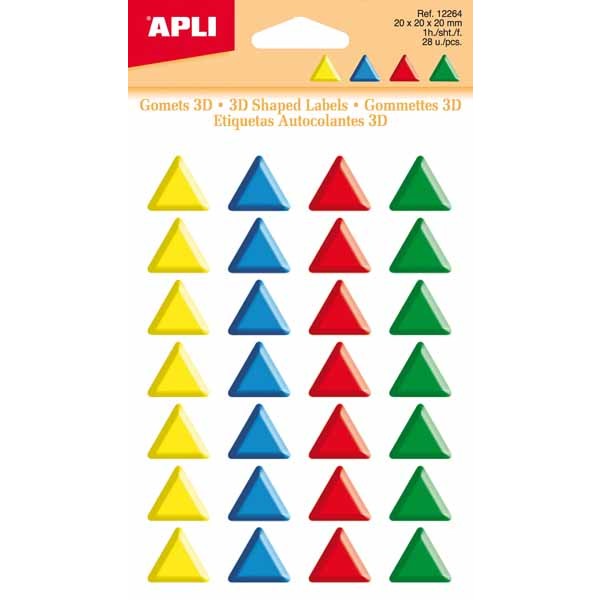 APLI

Ref. 12264
20 x 20 x 20 mm
1h./sht./f.
28 u./pcs.

Gomets 3D • 3D Shaped Labels • Gommettes 3D
Etiquetas Autocolantes 3D